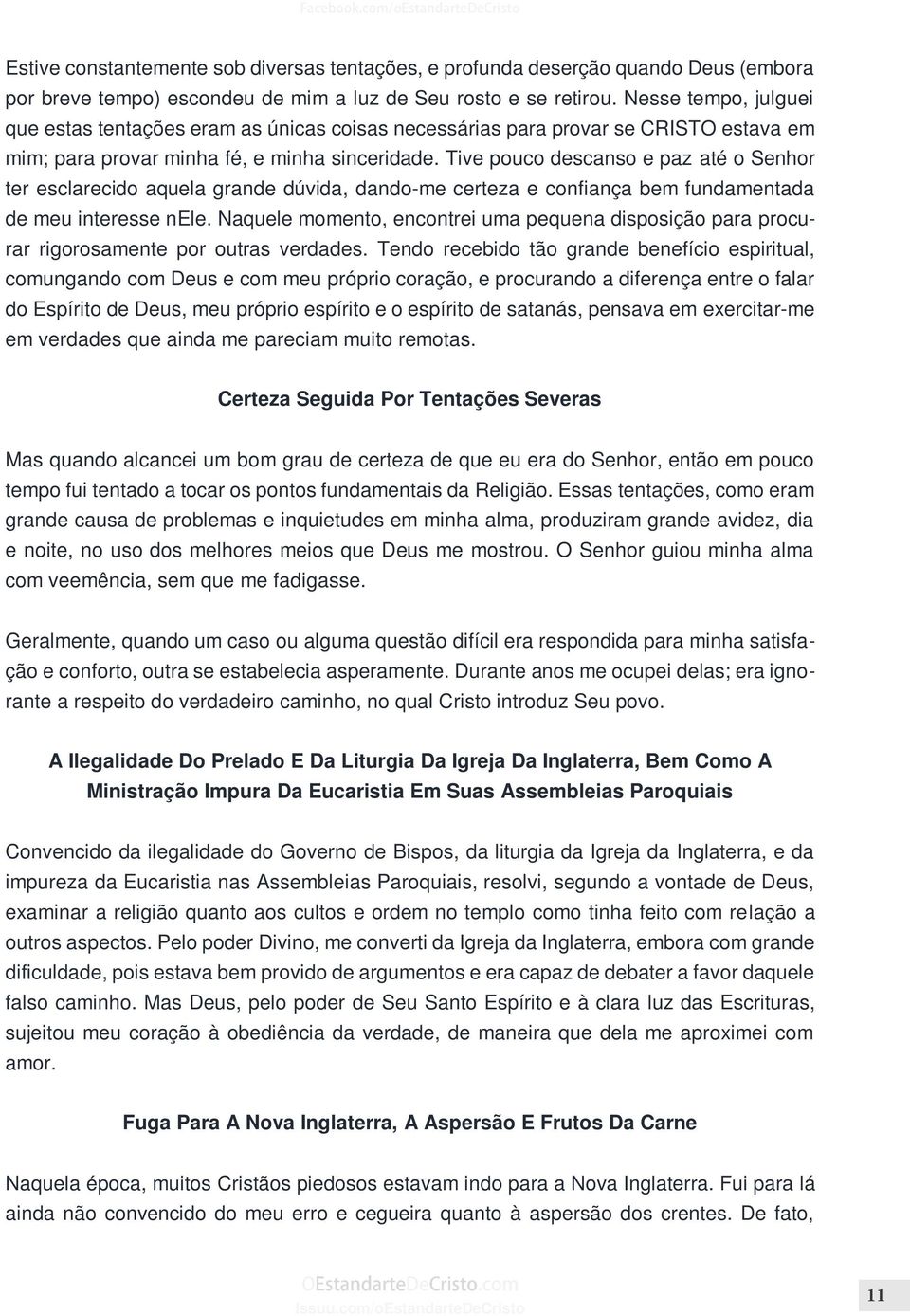 Facebook.com/oEstandarteDeCristo

Estive constantemente sob diversas tentações, e profunda deserção quando Deus (embora por breve tempo) escondeu de mim a luz de Seu rosto e se retirou. Nesse tempo, julguei que estas tentações eram as únicas coisas necessárias para provar se CRISTO estava em mim; para provar minha fé, e minha sinceridade. Tive pouco descanso e paz até o Senhor ter esclarecido aquela grande dúvida, dando-me certeza e confiança bem fundamentada de meu interesse nEle. Naquele momento, encontrei uma pequena disposição para procurar rigorosamente por outras verdades. Tendo recebido tão grande benefício espiritual, comungando com Deus e com meu próprio coração, e procurando a diferença entre o falar do Espírito de Deus, meu próprio espírito e o espírito de satanás, pensava em exercitar-me em verdades que ainda me pareciam muito remotas.

Certeza Seguida Por Tentações Severas

Mas quando alcancei um bom grau de certeza de que eu era do Senhor, então em pouco tempo fui tentado a tocar os pontos fundamentais da Religião. Essas tentações, como eram grande causa de problemas e inquietudes em minha alma, produziram grande avidez, dia e noite, no uso dos melhores meios que Deus me mostrou. O Senhor guiou minha alma com veemência, sem que me fadigasse.

Geralmente, quando um caso ou alguma questão difícil era respondida para minha satisfação e conforto, outra se estabelecia asperamente. Durante anos me ocupei delas; era ignorante a respeito do verdadeiro caminho, no qual Cristo introduz Seu povo.

A Ilegalidade Do Prelado E Da Liturgia Da Igreja Da Inglaterra, Bem Como A Ministração Impura Da Eucaristia Em Suas Assembleias Paroquiais

Convencido da ilegalidade do Governo de Bispos, da liturgia da Igreja da Inglaterra, e da impureza da Eucaristia nas Assembleias Paroquiais, resolvi, segundo a vontade de Deus, examinar a religião quanto aos cultos e ordem no templo como tinha feito com relação a outros aspectos. Pelo poder Divino, me converti da Igreja da Inglaterra, embora com grande dificuldade, pois estava bem provido de argumentos e era capaz de debater a favor daquele falso caminho. Mas Deus, pelo poder de Seu Santo Espírito e à clara luz das Escrituras, sujeitou meu coração à obediência da verdade, de maneira que dela me aproximei com amor.

Fuga Para A Nova Inglaterra, A Aspersão E Frutos Da Carne

Naquela época, muitos Cristãos piedosos estavam indo para a Nova Inglaterra. Fui para lá ainda não convencido do meu erro e cegueira quanto à aspersão dos crentes. De fato,

OEstandarteDeCristo.com
Issuu.com/oEstandarteDeCristo

11